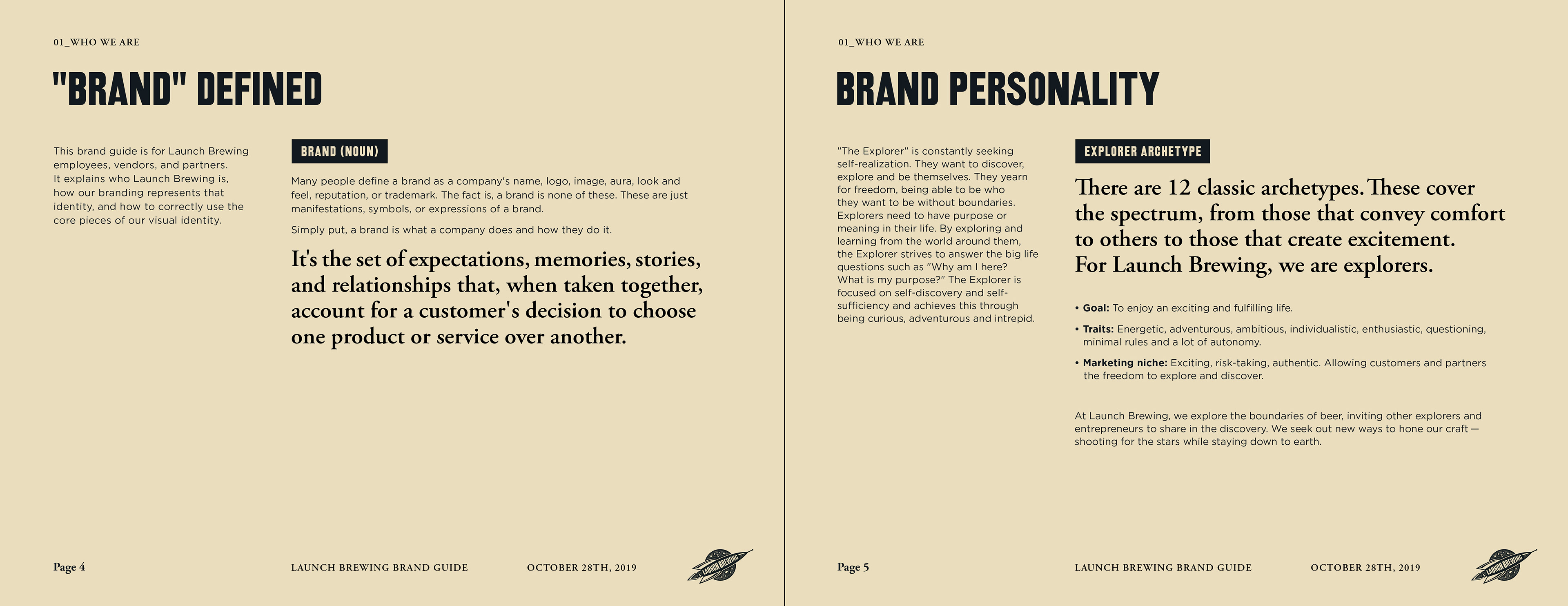 01_WHO WE ARE

"BRAND" DEFINED

This brand guide is for Launch Brewing employees, vendors, and partners. It explains who Launch Brewing is, how our branding represents that identity, and how to correctly use the core pieces of our visual identity.

BRAND (NOUN)

Many people define a brand as a company's name, logo, image, aura, look and feel, reputation, or trademark. The fact is, a brand is none of these. These are just manifestations, symbols, or expressions of a brand.

Simply put, a brand is what a company does and how they do it.

It's the set of expectations, memories, stories, and relationships that, when taken together, account for a customer's decision to choose one product or service over another.

Page 4 LAUNCH BREWING BRAND GUIDE OCTOBER 28TH, 2019

LAUNCH BREWING

01_WHO WE ARE

BRAND PERSONALITY

"The Explorer" is constantly seeking self-realization. They want to discover, explore and be themselves. They yearn for freedom, being able to be who they want to be without boundaries. Explorers need to have purpose or meaning in their life. By exploring and learning from the world around them, the Explorer strives to answer the big life questions such as "Why am I here? What is my purpose?" The Explorer is focused on self-discovery and self-sufficiency and achieves this through being curious, adventurous and intrepid.

EXPLORER ARCHETYPE

There are 12 classic archetypes. These cover the spectrum, from those that convey comfort to others to those that create excitement. For Launch Brewing, we are explorers.

• Goal: To enjoy an exciting and fulfilling life.

• Traits: Energetic, adventurous, ambitious, individualistic, enthusiastic, questioning, minimal rules and a lot of autonomy.

• Marketing niche: Exciting, risk-taking, authentic. Allowing customers and partners the freedom to explore and discover.

At Launch Brewing, we explore the boundaries of beer, inviting other explorers and entrepreneurs to share in the discovery. We seek out new ways to hone our craft — shooting for the stars while staying down to earth.

Page 5 LAUNCH BREWING BRAND GUIDE OCTOBER 28TH, 2019

LAUNCH BREWING